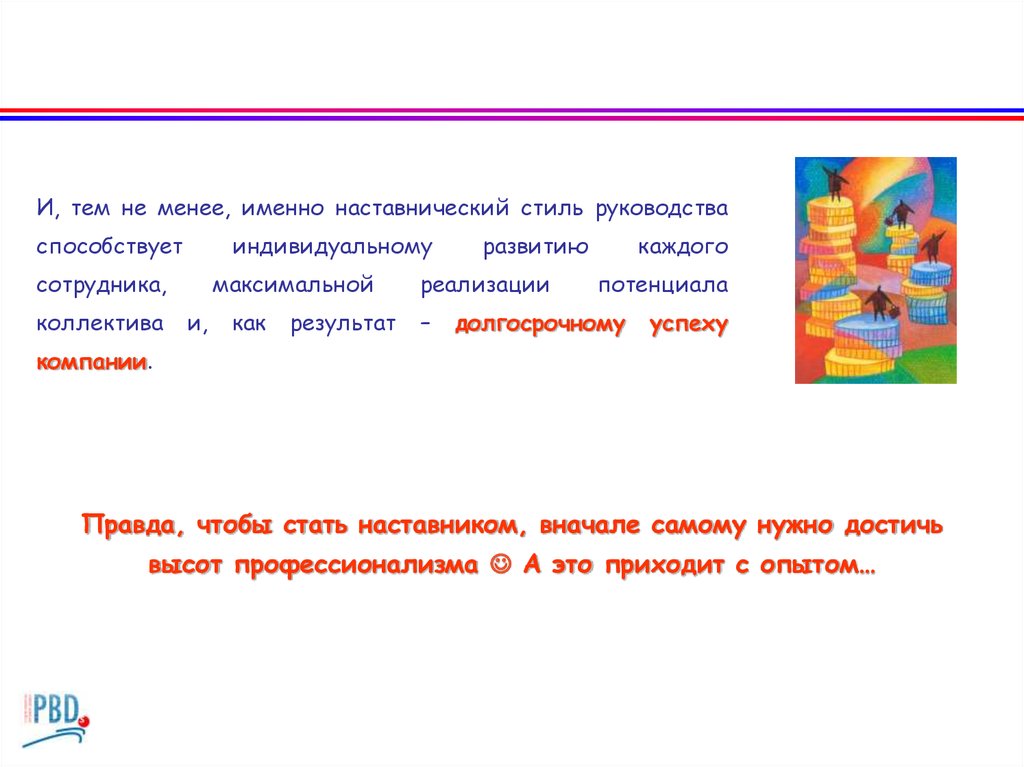 И, тем не менее, именно наставнический стиль руководства способствует индивидуальному развитию каждого сотрудника, максимальной реализации потенциала коллектива и, как результат – долгосрочному успеху компании.

Правда, чтобы стать наставником, вначале самому нужно достичь высот профессионализма ☺ А это приходит с опытом…

PBD